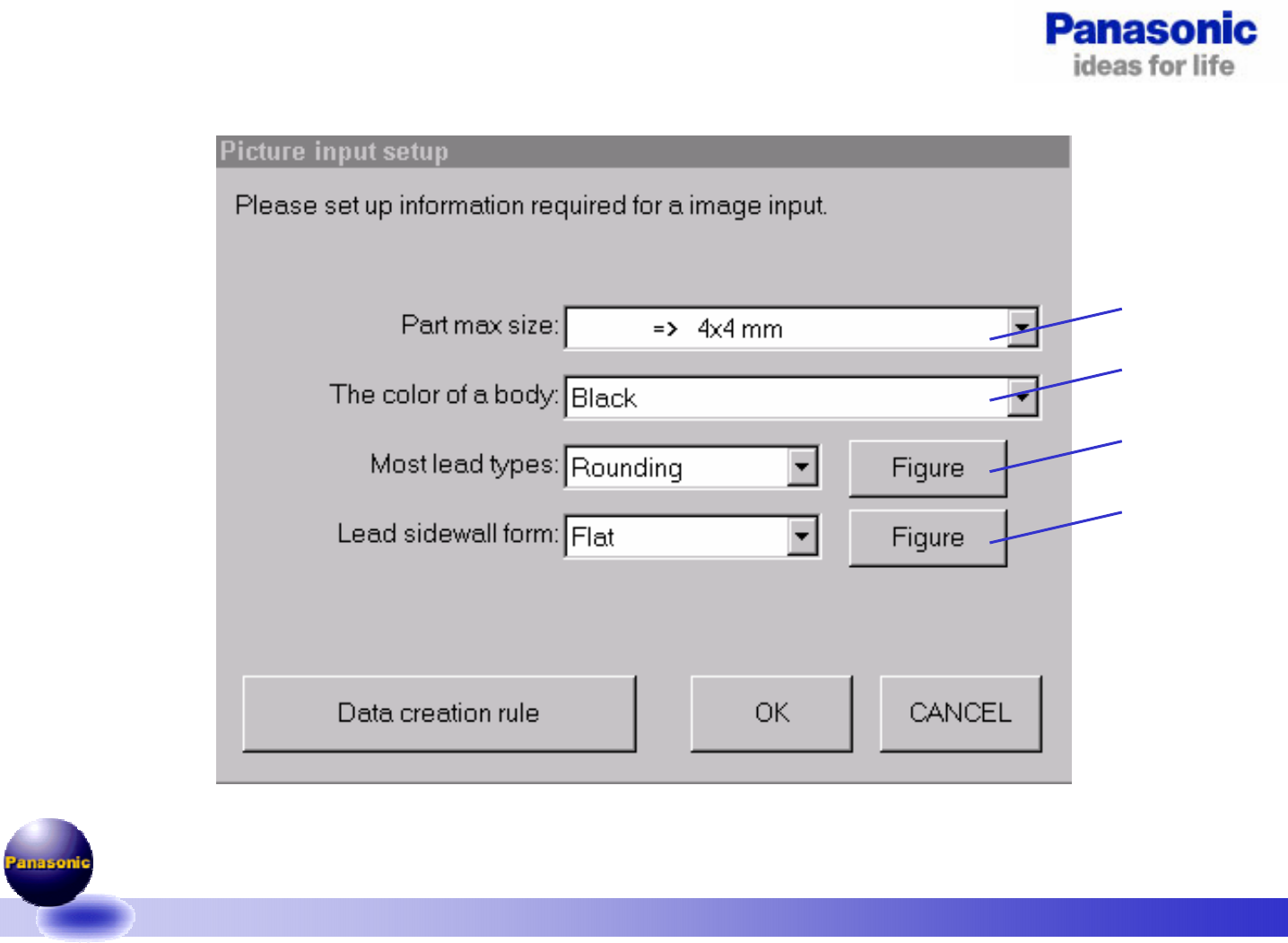 Panasonic
ideas for life

Picture input setup

Please set up information required for a image input.

Part max size: => 4x4 mm

The color of a body: Black

Most lead types: Rounding Figure

Lead sidewall form: Flat Figure

Data creation rule OK CANCEL

Panasonic